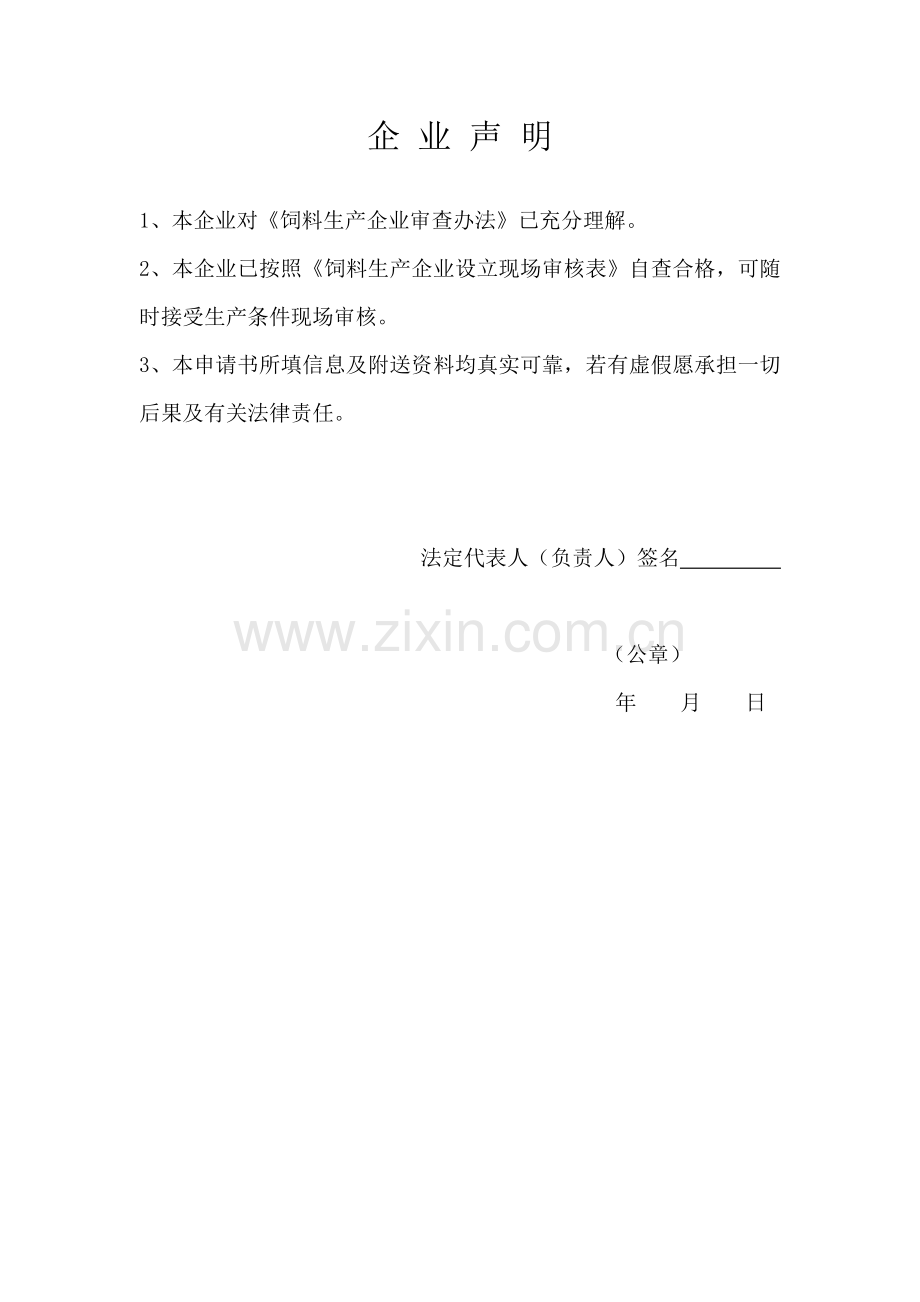 企业声明

1、本企业对《饲料生产企业审查办法》已充分理解。

2、本企业已按照《饲料生产企业设立现场审核表》自查合格，可随时接受生产条件现场审核。

3、本申请书所填信息及附送资料均真实可靠，若有虚假愿承担一切后果及有关法律责任。

法定代表人（负责人）签名____

（公章）

年 月 日

www.zixin.com.cn